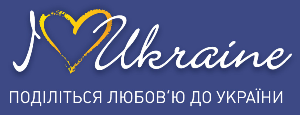 I Ukraine

ПОДІЛІТЬСЯ ЛЮБОВ'Ю ДО УКРАЇНИ